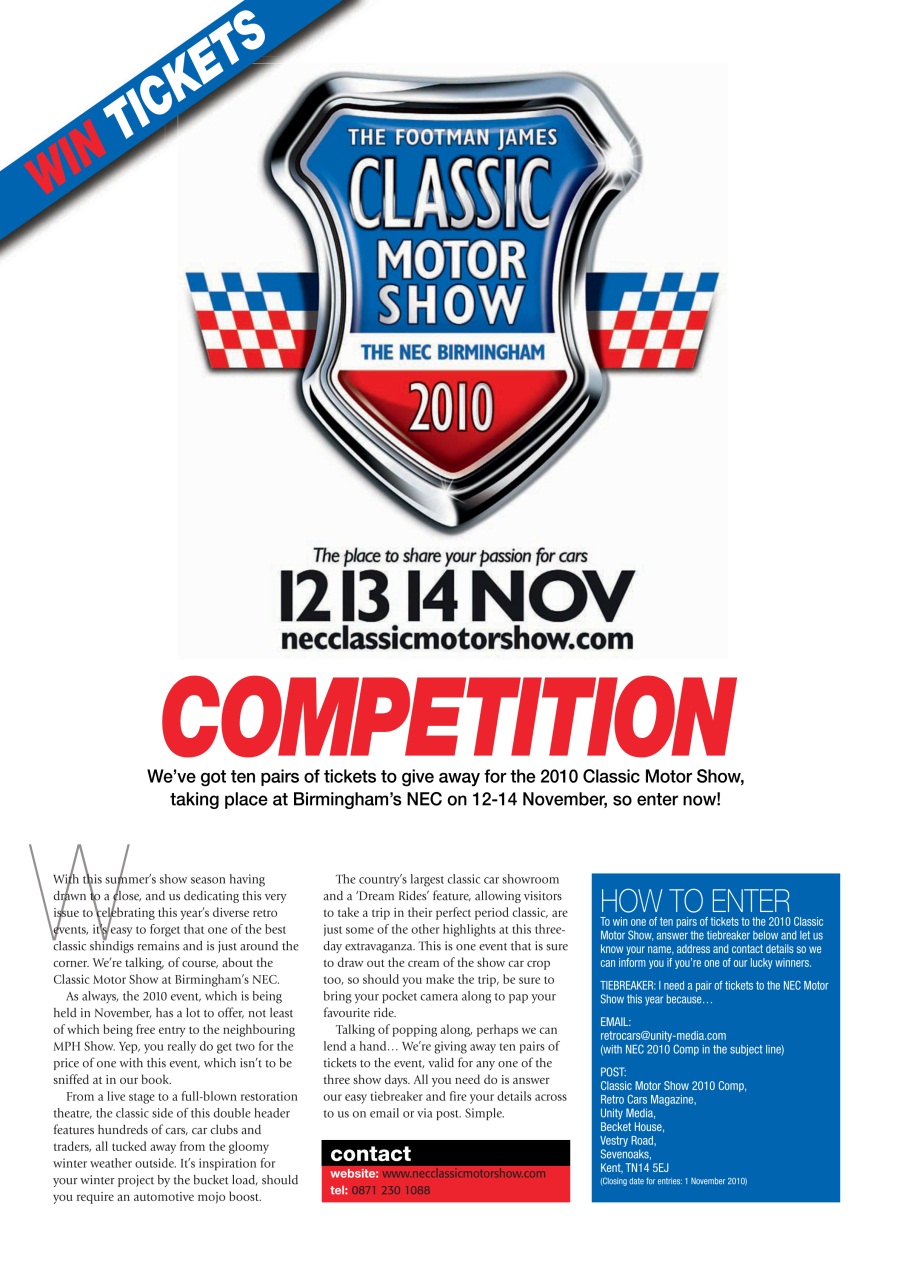 WIN TICKETS

THE FOOTMAN JAMES
CLASSIC
MOTOR
SHOW
THE NEC BIRMINGHAM
2010

The place to share your passion for cars
12 13 14 NOV
necclassicmotorshow.com

COMPETITION

We've got ten pairs of tickets to give away for the 2010 Classic Motor Show, taking place at Birmingham's NEC on 12-14 November, so enter now!

With this summer's show season having drawn to a close, and us dedicating this very issue to celebrating this year's diverse retro events, it's easy to forget that one of the best classic shindigs remains and is just around the corner. We're talking, of course, about the Classic Motor Show at Birmingham's NEC.

As always, the 2010 event, which is being held in November, has a lot to offer, not least of which being free entry to the neighbouring MPH Show. Yep, you really do get two for the price of one with this event, which isn't to be sniffed at in our book.

From a live stage to a full-blown restoration theatre, the classic side of this double header features hundreds of cars, car clubs and traders, all tucked away from the gloomy winter weather outside. It's inspiration for your winter project by the bucket load, should you require an automotive mojo boost.

The country's largest classic car showroom and a 'Dream Rides' feature, allowing visitors to take a trip in their perfect period classic, are just some of the other highlights at this three-day extravaganza. This is one event that is sure to draw out the cream of the show car crop too, so should you make the trip, be sure to bring your pocket camera along to pap your favourite ride.

Talking of popping along, perhaps we can lend a hand… We're giving away ten pairs of tickets to the event, valid for any one of the three show days. All you need do is answer our easy tiebreaker and fire your details across to us on email or via post. Simple.

contact
website: www.necclassicmotorshow.com
tel: 0871 230 1088

HOW TO ENTER
To win one of ten pairs of tickets to the 2010 Classic Motor Show, answer the tiebreaker below and let us know your name, address and contact details so we can inform you if you're one of our lucky winners.

TIEBREAKER: I need a pair of tickets to the NEC Motor Show this year because…

EMAIL:
retrocars@unity-media.com
(with NEC 2010 Comp in the subject line)

POST:
Classic Motor Show 2010 Comp,
Retro Cars Magazine,
Unity Media,
Becket House,
Vestry Road,
Sevenoaks,
Kent, TN14 5EJ
(Closing date for entries: 1 November 2010)